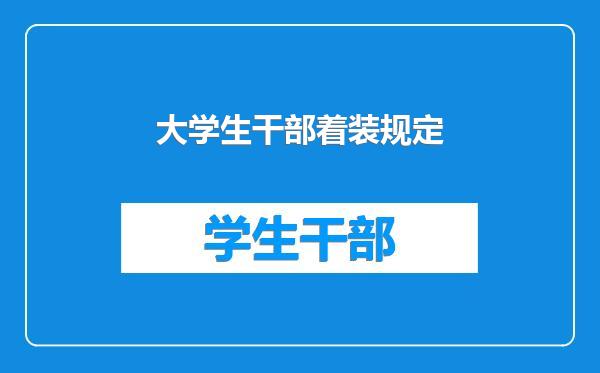 大学生干部着装规定

学生干部